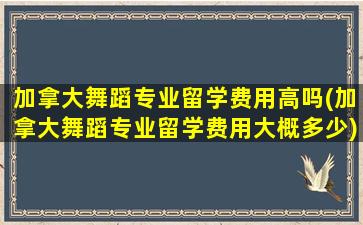 加拿大舞蹈专业留学费用高吗(加拿大舞蹈专业留学费用大概多少)